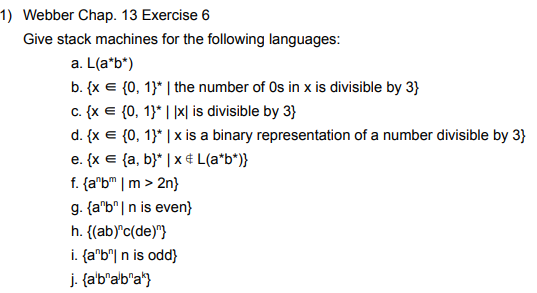 1) Webber Chap. 13 Exercise 6

Give stack machines for the following languages:

a. $L(a^*b^*)$

b. $\{x \in \{0, 1\}^* \mid$ the number of 0s in x is divisible by 3$\}$

c. $\{x \in \{0, 1\}^* \mid |x|$ is divisible by 3$\}$

d. $\{x \in \{0, 1\}^* \mid$ x is a binary representation of a number divisible by 3$\}$

e. $\{x \in \{a, b\}^* \mid x \notin L(a^*b^*)\}$

f. $\{a^nb^m \mid m > 2n\}$

g. $\{a^nb^n \mid$ n is even$\}$

h. $\{(ab)^nc(de)^n\}$

i. $\{a^nb^n \mid$ n is odd$\}$

j. $\{a^ib^na^jb^na^k\}$